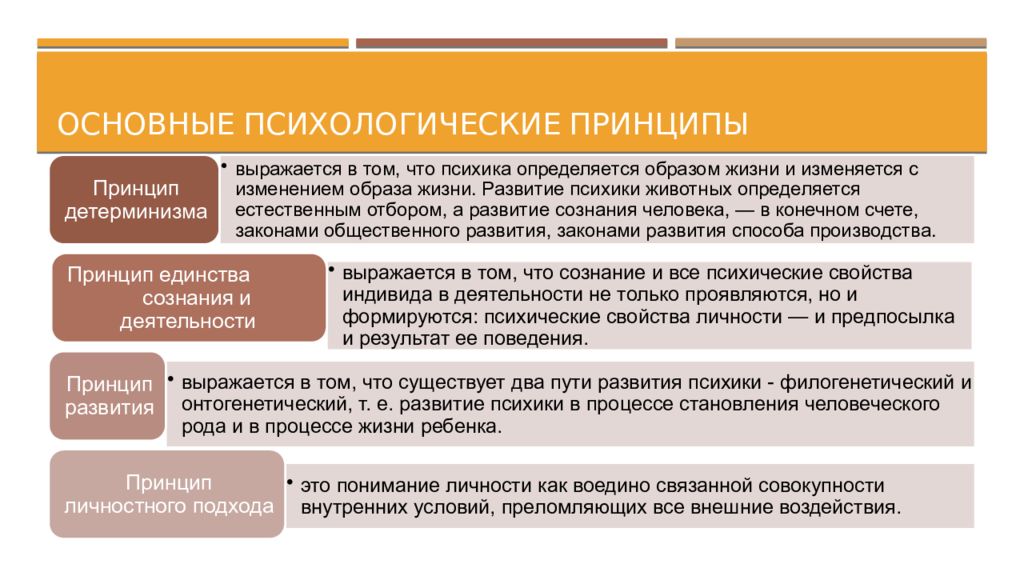 ОСНОВНЫЕ ПСИХОЛОГИЧЕСКИЕ ПРИНЦИПЫ

Принцип детерминизма

• выражается в том, что психика определяется образом жизни и изменяется с изменением образа жизни. Развитие психики животных определяется естественным отбором, а развитие сознания человека, — в конечном счете, законами общественного развития, законами развития способа производства.

Принцип единства сознания и деятельности

• выражается в том, что сознание и все психические свойства индивида в деятельности не только проявляются, но и формируются: психические свойства личности — и предпосылка и результат ее поведения.

Принцип развития

• выражается в том, что существует два пути развития психики - филогенетический и онтогенетический, т. е. развитие психики в процессе становления человеческого рода и в процессе жизни ребенка.

Принцип личностного подхода

• это понимание личности как воедино связанной совокупности внутренних условий, преломляющих все внешние воздействия.